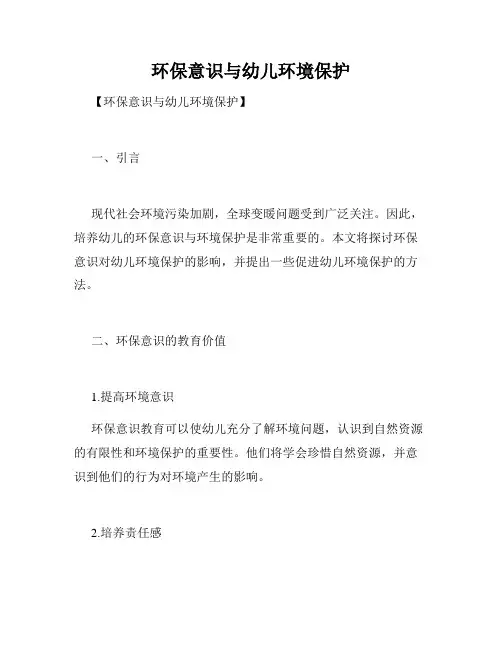 环保意识与幼儿环境保护

【环保意识与幼儿环境保护】

一、引言

现代社会环境污染加剧，全球变暖问题受到广泛关注。因此，培养幼儿的环保意识与环境保护是非常重要的。本文将探讨环保意识对幼儿环境保护的影响，并提出一些促进幼儿环境保护的方法。

二、环保意识的教育价值

1.提高环境意识

环保意识教育可以使幼儿充分了解环境问题，认识到自然资源的有限性和环境保护的重要性。他们将学会珍惜自然资源，并意识到他们的行为对环境产生的影响。

2.培养责任感